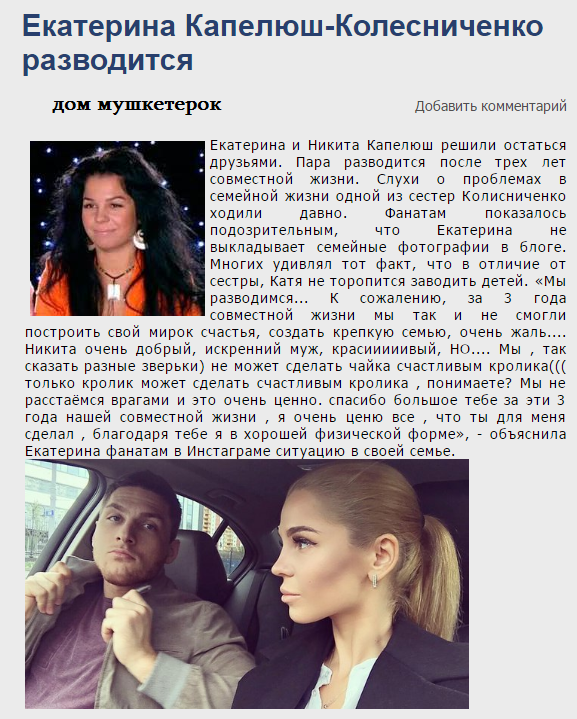 Екатерина Капелюш-Колесниченко разводится

дом мушкетерок

Добавить комментарий

Екатерина и Никита Капелюш решили остаться друзьями. Пара разводится после трех лет совместной жизни. Слухи о проблемах в семейной жизни одной из сестер Колисниченко ходили давно. Фанатам показалось подозрительным, что Екатерина не выкладывает семейные фотографии в блоге. Многих удивлял тот факт, что в отличие от сестры, Катя не торопится заводить детей. «Мы разводимся... К сожалению, за 3 года совместной жизни мы так и не смогли построить свой мирок счастья, создать крепкую семью, очень жаль.... Никита очень добрый, искренний муж, красииииивый, НО.... Мы , так сказать разные зверьки) не может сделать чайка счастливым кролика((( только кролик может сделать счастливым кролика , понимаете? Мы не расстаёмся врагами и это очень ценно. спасибо большое тебе за эти 3 года нашей совместной жизни , я очень ценю все , что ты для меня сделал , благодаря тебе я в хорошей физической форме», - объяснила Екатерина фанатам в Инстаграме ситуацию в своей семье.